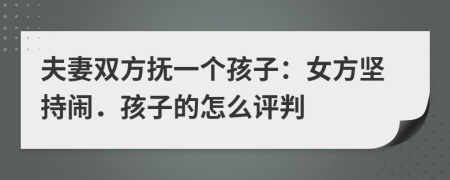 夫妻双方抚一个孩子：女方坚持闹．孩子的怎么评判